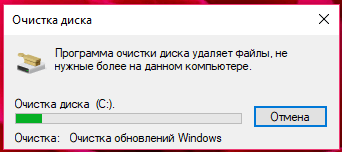 Очистка диска

Программа очистки диска удаляет файлы, не нужные более на данном компьютере.

Очистка диска (C:).

Отмена

Очистка: Очистка обновлений Windows